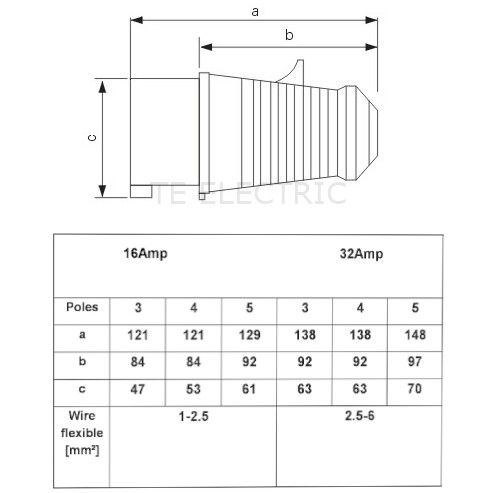 a

b

c

TE ELECTRIC

| | 16Amp | | | 32Amp | | |
|---|---|---|---|---|---|---|
| Poles | 3 | 4 | 5 | 3 | 4 | 5 |
| a | 121 | 121 | 129 | 138 | 138 | 148 |
| b | 84 | 84 | 92 | 92 | 92 | 97 |
| c | 47 | 53 | 61 | 63 | 63 | 70 |
| Wire flexible [mm²] | 1-2.5 | | | 2.5-6 | | |